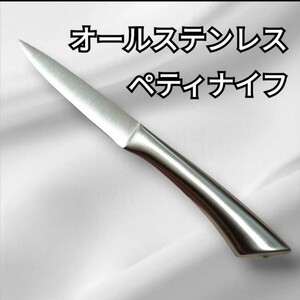 オールステンレス
ペティナイフ